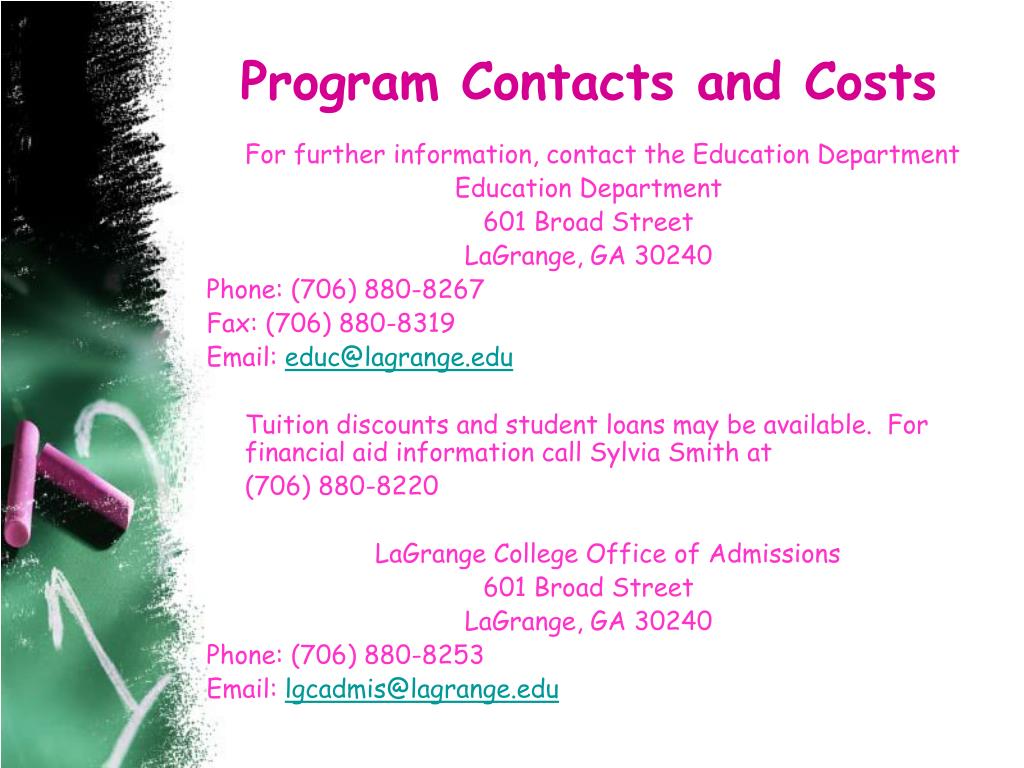 Program Contacts and Costs

For further information, contact the Education Department
Education Department
601 Broad Street
LaGrange, GA 30240
Phone: (706) 880-8267
Fax: (706) 880-8319
Email: educ@lagrange.edu

Tuition discounts and student loans may be available. For financial aid information call Sylvia Smith at (706) 880-8220

LaGrange College Office of Admissions
601 Broad Street
LaGrange, GA 30240
Phone: (706) 880-8253
Email: lgcadmis@lagrange.edu